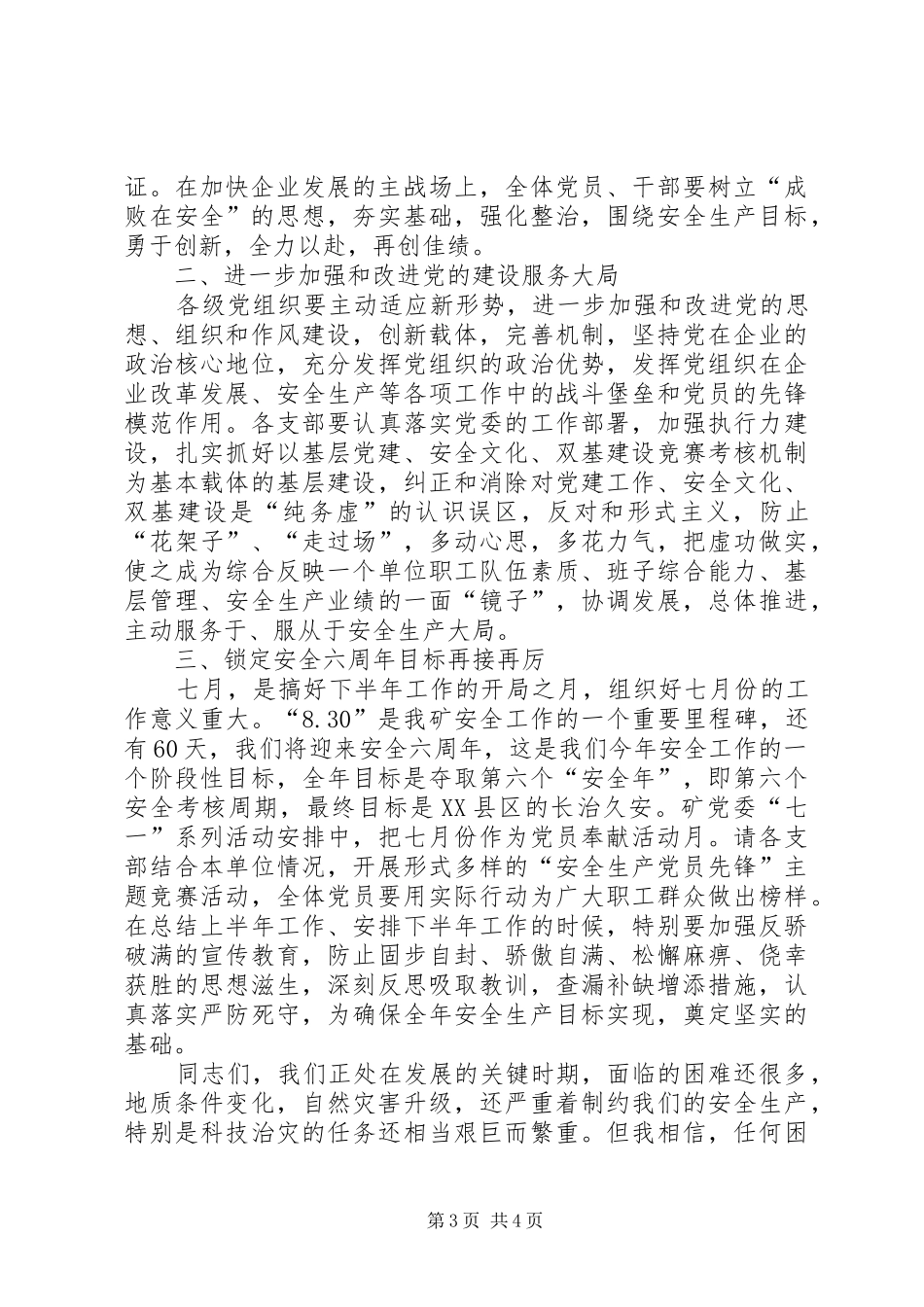 证。在加快企业发展的主战场上，全体党员、干部要树立“成败在安全”的思想，夯实基础，强化整治，围绕安全生产目标，勇于创新，全力以赴，再创佳绩。

二、进一步加强和改进党的建设服务大局

各级党组织要主动适应新形势，进一步加强和改进党的思想、组织和作风建设，创新载体，完善机制，坚持党在企业的政治核心地位，充分发挥党组织的政治优势，发挥党组织在企业改革发展、安全生产等各项工作中的战斗堡垒和党员的先锋模范作用。各支部要认真落实党委的工作部署，加强执行力建设，扎实抓好以基层党建、安全文化、双基建设竞赛考核机制为基本载体的基层建设，纠正和消除对党建工作、安全文化、双基建设是“纯务虚”的认识误区，反对和形式主义，防止“花架子”、“走过场”，多动心思，多花力气，把虚功做实，使之成为综合反映一个单位职工队伍素质、班子综合能力、基层管理、安全生产业绩的一面“镜子”，协调发展，总体推进，主动服务于、服从于安全生产大局。

三、锁定安全六周年目标再接再厉

七月，是搞好下半年工作的开局之月，组织好七月份的工作意义重大。“8.30”是我矿安全工作的一个重要里程碑，还有60天，我们将迎来安全六周年，这是我们今年安全工作的一个阶段性目标，全年目标是夺取第六个“安全年”，即第六个安全考核周期，最终目标是XX县区的长治久安。矿党委“七一”系列活动安排中，把七月份作为党员奉献活动月。请各支部结合本单位情况，开展形式多样的“安全生产党员先锋”主题竞赛活动，全体党员要用实际行动为广大职工群众做出榜样。在总结上半年工作、安排下半年工作的时候，特别要加强反骄破满的宣传教育，防止固步自封、骄傲自满、松懈麻痹、侥幸获胜的思想滋生，深刻反思吸取教训，查漏补缺增添措施，认真落实严防死守，为确保全年安全生产目标实现，奠定坚实的基础。

同志们，我们正处在发展的关键时期，面临的困难还很多，地质条件变化，自然灾害升级，还严重着制约我们的安全生产，特别是科技治灾的任务还相当艰巨而繁重。但我相信，任何困

第3页 共4页